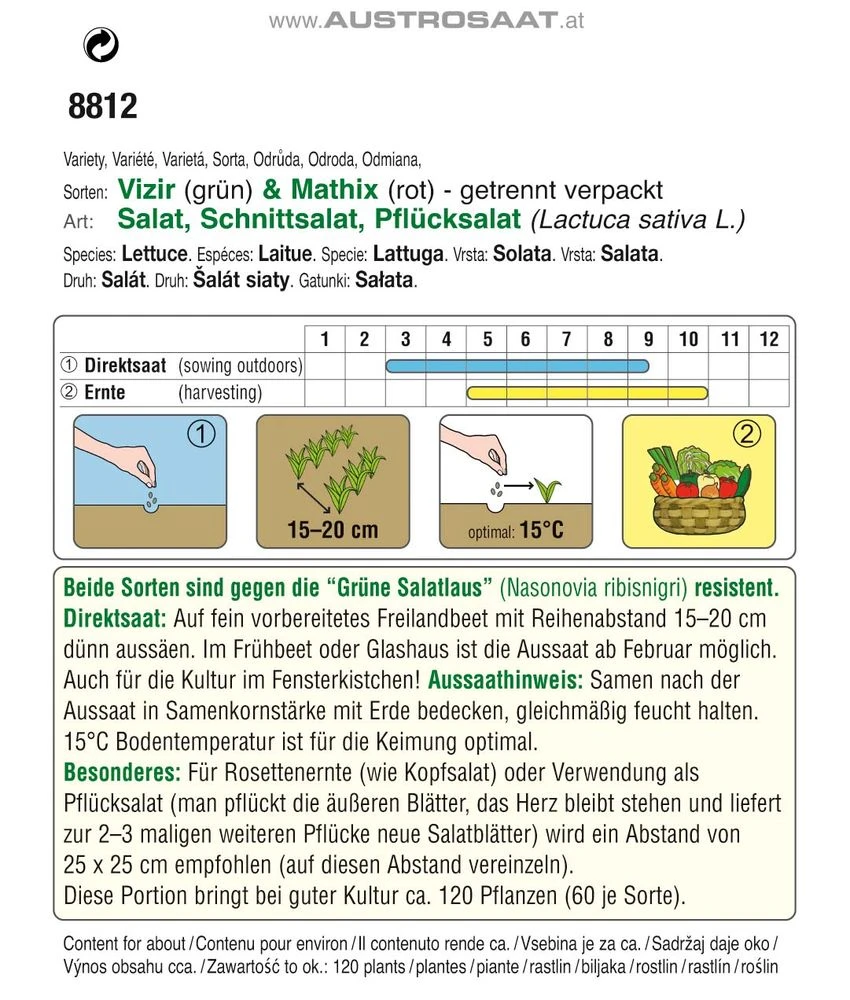 www.AUSTROSAAT.at

8812

Variety, Variété, Varietá, Sorta, Odrůda, Odroda, Odmiana,
Sorten: Vizir (grün) & Mathix (rot) - getrennt verpackt
Art: Salat, Schnittsalat, Pflücksalat (Lactuca sativa L.)
Species: Lettuce. Espéces: Laitue. Specie: Lattuga. Vrsta: Solata. Vrsta: Salata.
Druh: Salát. Druh: Šalát siaty. Gatunki: Sałata.

| | 1 | 2 | 3 | 4 | 5 | 6 | 7 | 8 | 9 | 10 | 11 | 12 |
|---|---|---|---|---|---|---|---|---|---|---|---|---|
| ① Direktsaat (sowing outdoors) | | | | | | | | | | | | |
| ② Ernte (harvesting) | | | | | | | | | | | | |

①
15–20 cm
optimal: 15°C
②

Beide Sorten sind gegen die “Grüne Salatlaus” (Nasonovia ribisnigri) resistent.
Direktsaat: Auf fein vorbereitetes Freilandbeet mit Reihenabstand 15–20 cm dünn aussäen. Im Frühbeet oder Glashaus ist die Aussaat ab Februar möglich. Auch für die Kultur im Fensterkistchen! Aussaathinweis: Samen nach der Aussaat in Samenkornstärke mit Erde bedecken, gleichmäßig feucht halten. 15°C Bodentemperatur ist für die Keimung optimal.
Besonderes: Für Rosettenernte (wie Kopfsalat) oder Verwendung als Pflücksalat (man pflückt die äußeren Blätter, das Herz bleibt stehen und liefert zur 2–3 maligen weiteren Pflücke neue Salatblätter) wird ein Abstand von 25 x 25 cm empfohlen (auf diesen Abstand vereinzeln).
Diese Portion bringt bei guter Kultur ca. 120 Pflanzen (60 je Sorte).

Content for about / Contenu pour environ / Il contenuto rende ca. / Vsebina je za ca. / Sadržaj daje oko / Výnos obsahu cca. / Zawartość to ok.: 120 plants / plantes / piante / rastlin / biljaka / rostlin / rastlín / roślin